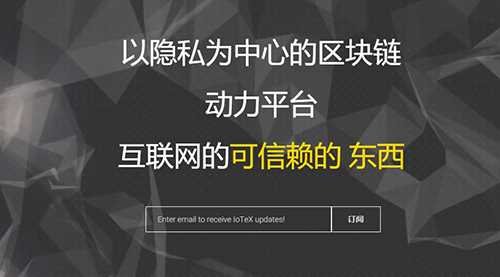 以隐私为中心的区块链
动力平台
互联网的可信赖的 东西

Enter email to receive IoTeX updates!

订阅